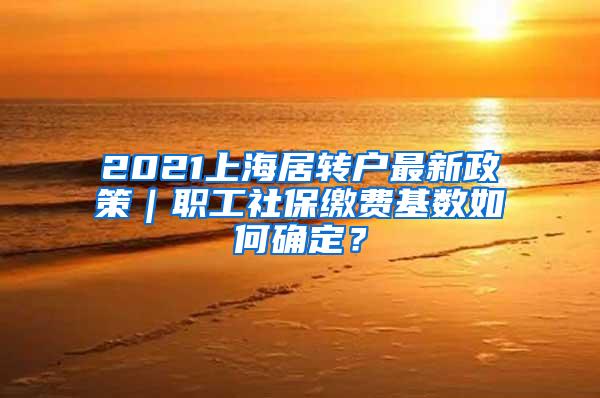 2021上海居转户最新政策｜职工社保缴费基数如何确定？